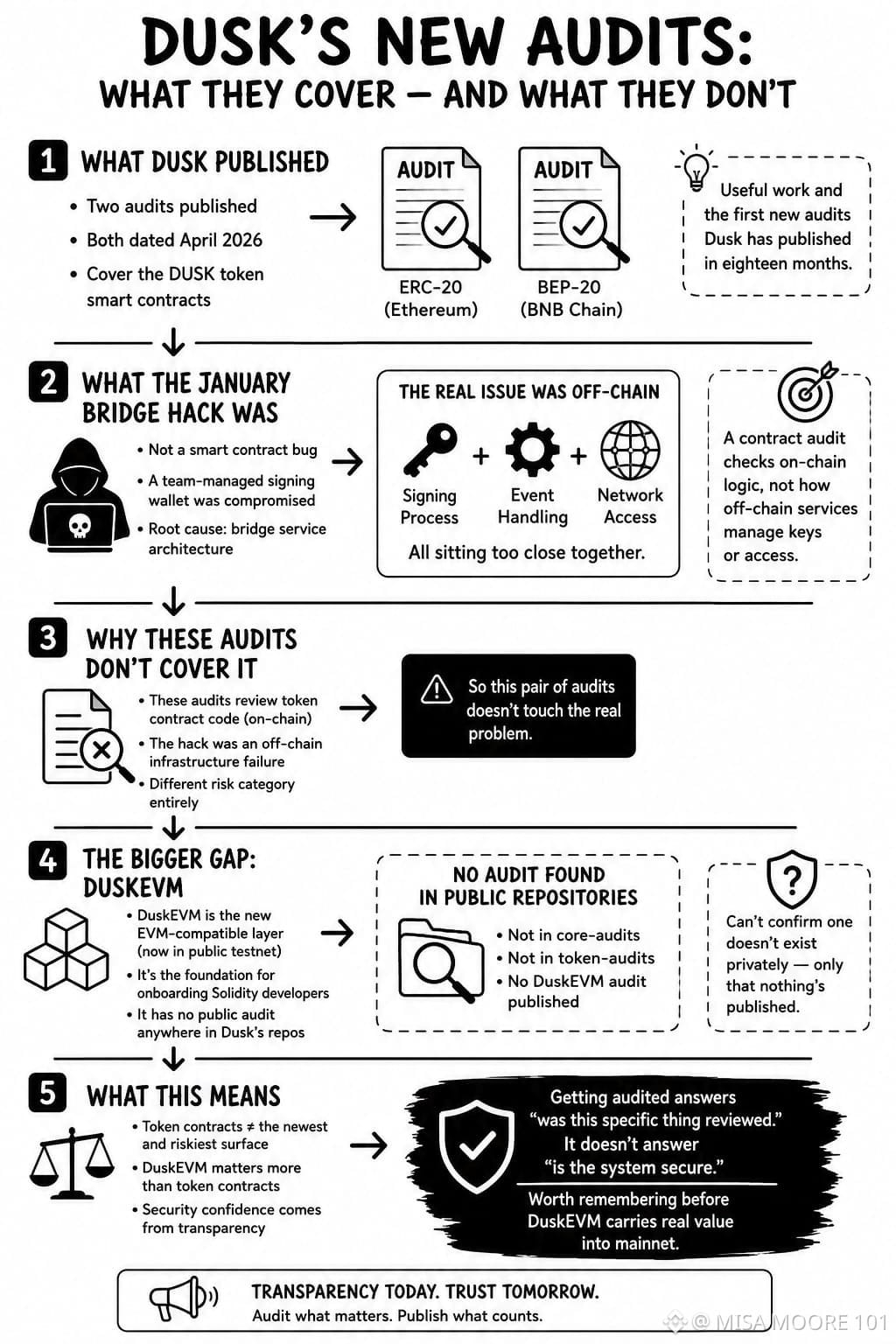 DUSK'S NEW AUDITS:
WHAT THEY COVER — AND WHAT THEY DON'T

1 WHAT DUSK PUBLISHED

• Two audits published
• Both dated April 2026
• Cover the DUSK token smart contracts

AUDIT
ERC-20 (Ethereum)

AUDIT
BEP-20 (BNB Chain)

Useful work and the first new audits Dusk has published in eighteen months.

2 WHAT THE JANUARY BRIDGE HACK WAS

• Not a smart contract bug
• A team-managed signing wallet was compromised
• Root cause: bridge service architecture

THE REAL ISSUE WAS OFF-CHAIN

Signing Process + Event Handling + Network Access

All sitting too close together.

A contract audit checks on-chain logic, not how off-chain services manage keys or access.

3 WHY THESE AUDITS DON'T COVER IT

• These audits review token contract code (on-chain)
• The hack was an off-chain infrastructure failure
• Different risk category entirely

So this pair of audits doesn't touch the real problem.

4 THE BIGGER GAP: DUSKEVM

• DuskEVM is the new EVM-compatible layer (now in public testnet)
• It's the foundation for onboarding Solidity developers
• It has no public audit anywhere in Dusk's repos

NO AUDIT FOUND IN PUBLIC REPOSITORIES

• Not in core-audits
• Not in token-audits
• No DuskEVM audit published

Can't confirm one doesn't exist privately — only that nothing's published.

5 WHAT THIS MEANS

• Token contracts ≠ the newest and riskiest surface
• DuskEVM matters more than token contracts
• Security confidence comes from transparency

Getting audited answers "was this specific thing reviewed." It doesn't answer "is the system secure."

Worth remembering before DuskEVM carries real value into mainnet.

TRANSPARENCY TODAY. TRUST TOMORROW.
Audit what matters. Publish what counts.

@ MISA MOORE 101